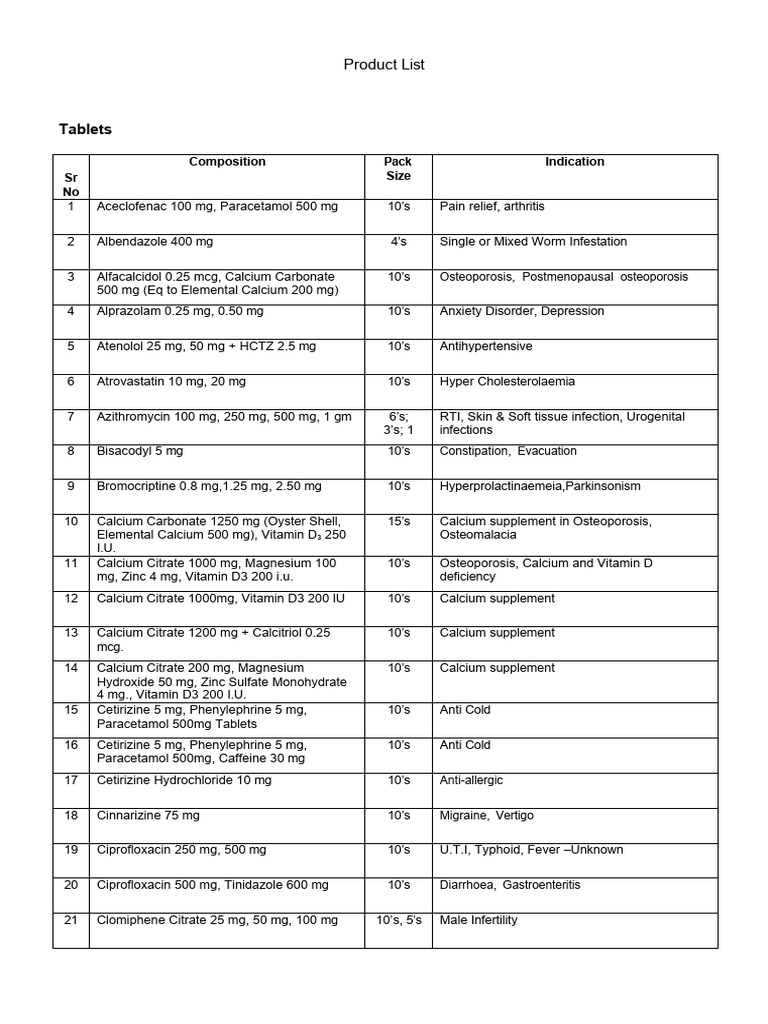 Product List

Tablets

| Sr No | Composition | Pack Size | Indication |
|---|---|---|---|
| 1 | Aceclofenac 100 mg, Paracetamol 500 mg | 10's | Pain relief, arthritis |
| 2 | Albendazole 400 mg | 4's | Single or Mixed Worm Infestation |
| 3 | Alfacalcidol 0.25 mcg, Calcium Carbonate 500 mg (Eq to Elemental Calcium 200 mg) | 10's | Osteoporosis, Postmenopausal osteoporosis |
| 4 | Alprazolam 0.25 mg, 0.50 mg | 10's | Anxiety Disorder, Depression |
| 5 | Atenolol 25 mg, 50 mg + HCTZ 2.5 mg | 10's | Antihypertensive |
| 6 | Atrovastatin 10 mg, 20 mg | 10's | Hyper Cholesterolaemia |
| 7 | Azithromycin 100 mg, 250 mg, 500 mg, 1 gm | 6's; 3's; 1 | RTI, Skin & Soft tissue infection, Urogenital infections |
| 8 | Bisacodyl 5 mg | 10's | Constipation, Evacuation |
| 9 | Bromocriptine 0.8 mg,1.25 mg, 2.50 mg | 10's | Hyperprolactinaemeia,Parkinsonism |
| 10 | Calcium Carbonate 1250 mg (Oyster Shell, Elemental Calcium 500 mg), Vitamin $D_3$ 250 I.U. | 15's | Calcium supplement in Osteoporosis, Osteomalacia |
| 11 | Calcium Citrate 1000 mg, Magnesium 100 mg, Zinc 4 mg, Vitamin D3 200 i.u. | 10's | Osteoporosis, Calcium and Vitamin D deficiency |
| 12 | Calcium Citrate 1000mg, Vitamin D3 200 IU | 10's | Calcium supplement |
| 13 | Calcium Citrate 1200 mg + Calcitriol 0.25 mcg. | 10's | Calcium supplement |
| 14 | Calcium Citrate 200 mg, Magnesium Hydroxide 50 mg, Zinc Sulfate Monohydrate 4 mg., Vitamin D3 200 I.U. | 10's | Calcium supplement |
| 15 | Cetirizine 5 mg, Phenylephrine 5 mg, Paracetamol 500mg Tablets | 10's | Anti Cold |
| 16 | Cetirizine 5 mg, Phenylephrine 5 mg, Paracetamol 500mg, Caffeine 30 mg | 10's | Anti Cold |
| 17 | Cetirizine Hydrochloride 10 mg | 10's | Anti-allergic |
| 18 | Cinnarizine 75 mg | 10's | Migraine, Vertigo |
| 19 | Ciprofloxacin 250 mg, 500 mg | 10's | U.T.I, Typhoid, Fever –Unknown |
| 20 | Ciprofloxacin 500 mg, Tinidazole 600 mg | 10's | Diarrhoea, Gastroenteritis |
| 21 | Clomiphene Citrate 25 mg, 50 mg, 100 mg | 10's, 5's | Male Infertility |